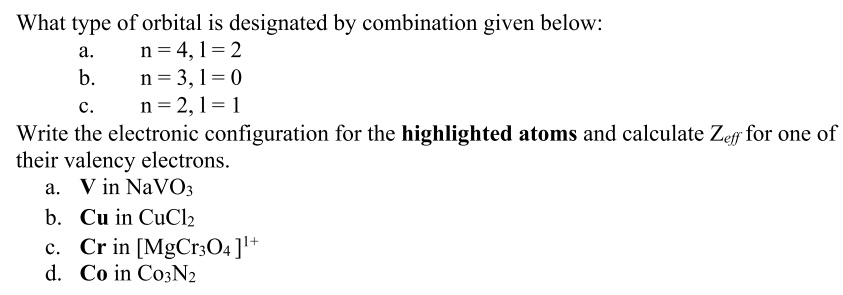 What type of orbital is designated by combination given below:

a. $n = 4, l = 2$

b. $n = 3, l = 0$

c. $n = 2, l = 1$

Write the electronic configuration for the **highlighted atoms** and calculate $Z_{eff}$ for one of their valency electrons.

a. **V** in $NaVO_3$

b. **Cu** in $CuCl_2$

c. **Cr** in $[MgCr_3O_4]^{1+}$

d. **Co** in $Co_3N_2$